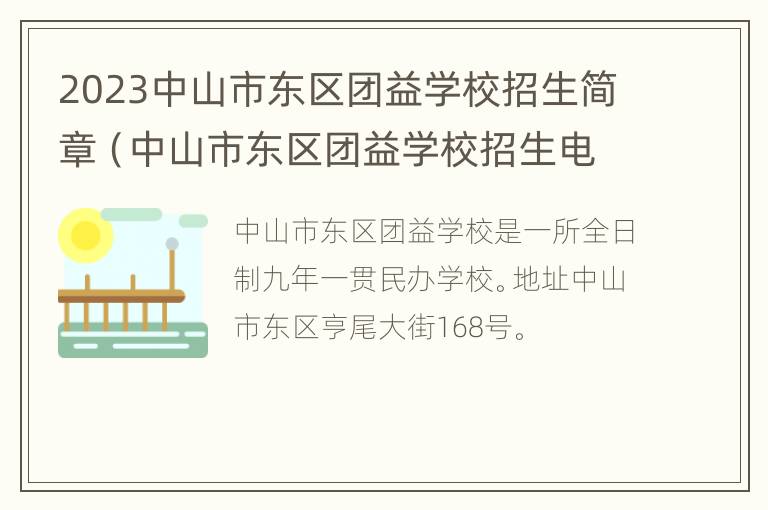 2023中山市东区团益学校招生简章（中山市东区团益学校招生电

中山市东区团益学校是一所全日制九年一贯民办学校。地址中山市东区亨尾大街168号。